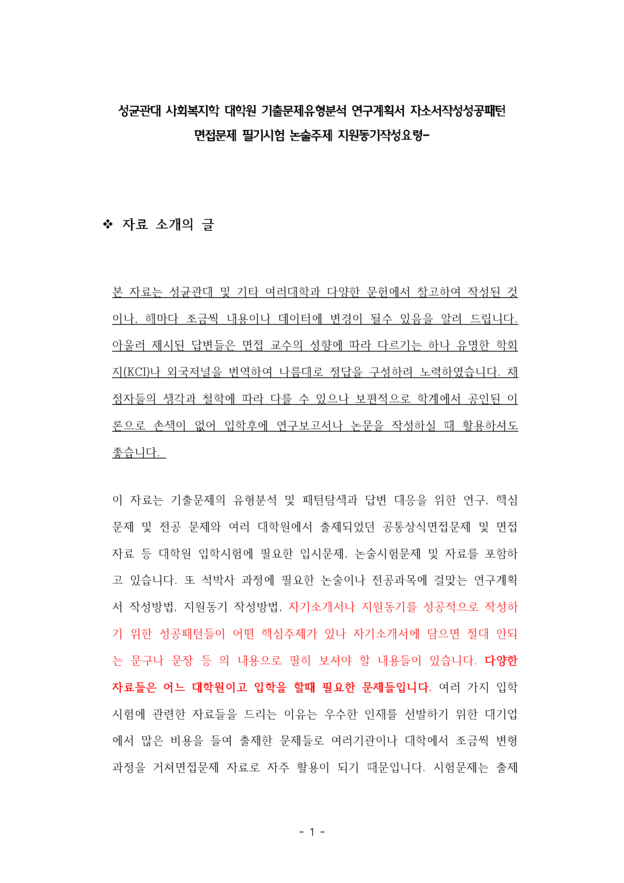 성균관대 사회복지학 대학원 기출문제유형분석 연구계획서 자소서작성성공패턴 면접문제 필기시험 논술주제 지원동기작성요령-

❖ 자료 소개의 글

본 자료는 성균관대 및 기타 여러대학과 다양한 문헌에서 참고하여 작성된 것이나, 해마다 조금씩 내용이나 데이터에 변경이 될수 있음을 알려 드립니다. 아울러 제시된 답변들은 면접 교수의 성향에 따라 다르기는 하나 유명한 학회지(KCI)나 외국저널을 번역하여 나름대로 정답을 구성하려 노력하였습니다. 채점자들의 생각과 철학에 따라 다를 수 있으나 보편적으로 학계에서 공인된 이론으로 손색이 없어 입학후에 연구보고서나 논문을 작성하실 때 활용하셔도 좋습니다.

이 자료는 기출문제의 유형분석 및 패턴탐색과 답변 대응을 위한 연구, 핵심문제 및 전공 문제와 여러 대학원에서 출제되었던 공통상식면접문제 및 면접자료 등 대학원 입학시험에 필요한 입시문제, 논술시험문제 및 자료를 포함하고 있습니다. 또 석박사 과정에 필요한 논술이나 전공과목에 걸맞는 연구계획서 작성방법, 지원동기 작성방법, 자기소개서나 지원동기를 성공적으로 작성하기 위한 성공패턴들이 어떤 핵심주제가 있나 자기소개서에 담으면 절대 안되는 문구나 문장 등 의 내용으로 필히 보셔야 할 내용들이 있습니다. 다양한 자료들은 어느 대학원이고 입학을 할때 필요한 문제들입니다. 여러 가지 입학시험에 관련한 자료들을 드리는 이유는 우수한 인재를 선발하기 위한 대기업에서 많은 비용을 들여 출제한 문제들로 여러기관이나 대학에서 조금씩 변형과정을 거쳐면접문제 자료로 자주 활용이 되기 때문입니다. 시험문제는 출제

- 1 -